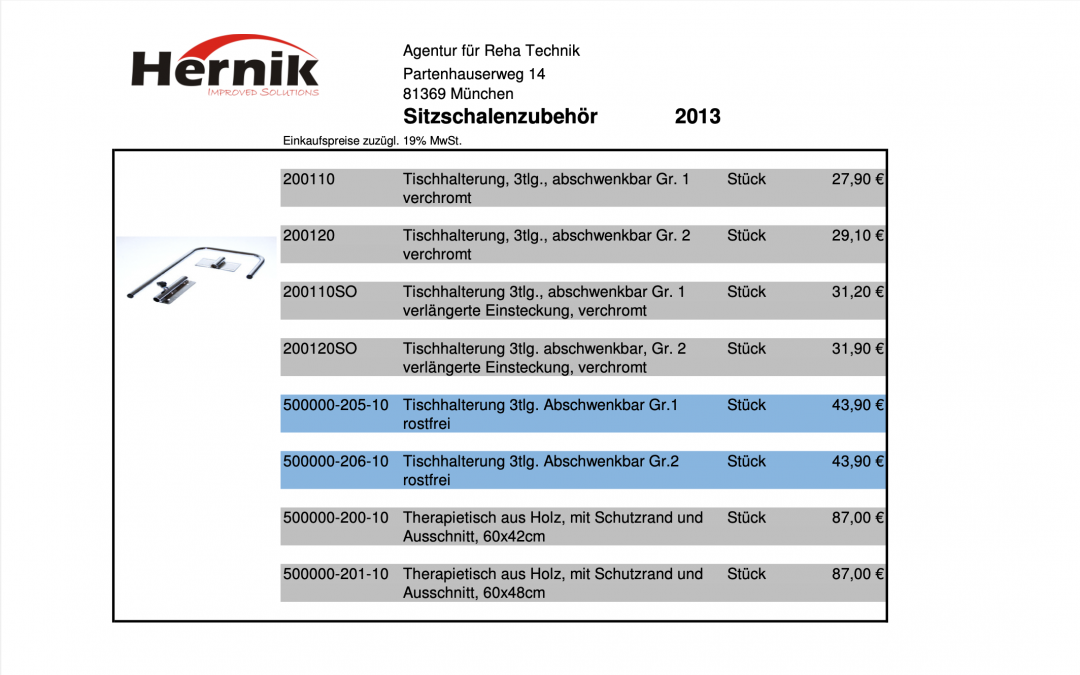 Hernik
IMPROVED SOLUTIONS

Agentur für Reha Technik
Partenhauserweg 14
81369 München

Sitzschalenzubehör 2013

Einkaufspreise zuzügl. 19% MwSt.

| | | | |
|---|---|---|---|
| 200110 | Tischhalterung, 3tlg., abschwenkbar Gr. 1 verchromt | Stück | 27,90 € |
| 200120 | Tischhalterung, 3tlg., abschwenkbar Gr. 2 verchromt | Stück | 29,10 € |
| 200110SO | Tischhalterung 3tlg., abschwenkbar Gr. 1 verlängerte Einsteckung, verchromt | Stück | 31,20 € |
| 200120SO | Tischhalterung 3tlg. abschwenkbar, Gr. 2 verlängerte Einsteckung, verchromt | Stück | 31,90 € |
| 500000-205-10 | Tischhalterung 3tlg. Abschwenkbar Gr.1 rostfrei | Stück | 43,90 € |
| 500000-206-10 | Tischhalterung 3tlg. Abschwenkbar Gr.2 rostfrei | Stück | 43,90 € |
| 500000-200-10 | Therapietisch aus Holz, mit Schutzrand und Ausschnitt, 60x42cm | Stück | 87,00 € |
| 500000-201-10 | Therapietisch aus Holz, mit Schutzrand und Ausschnitt, 60x48cm | Stück | 87,00 € |